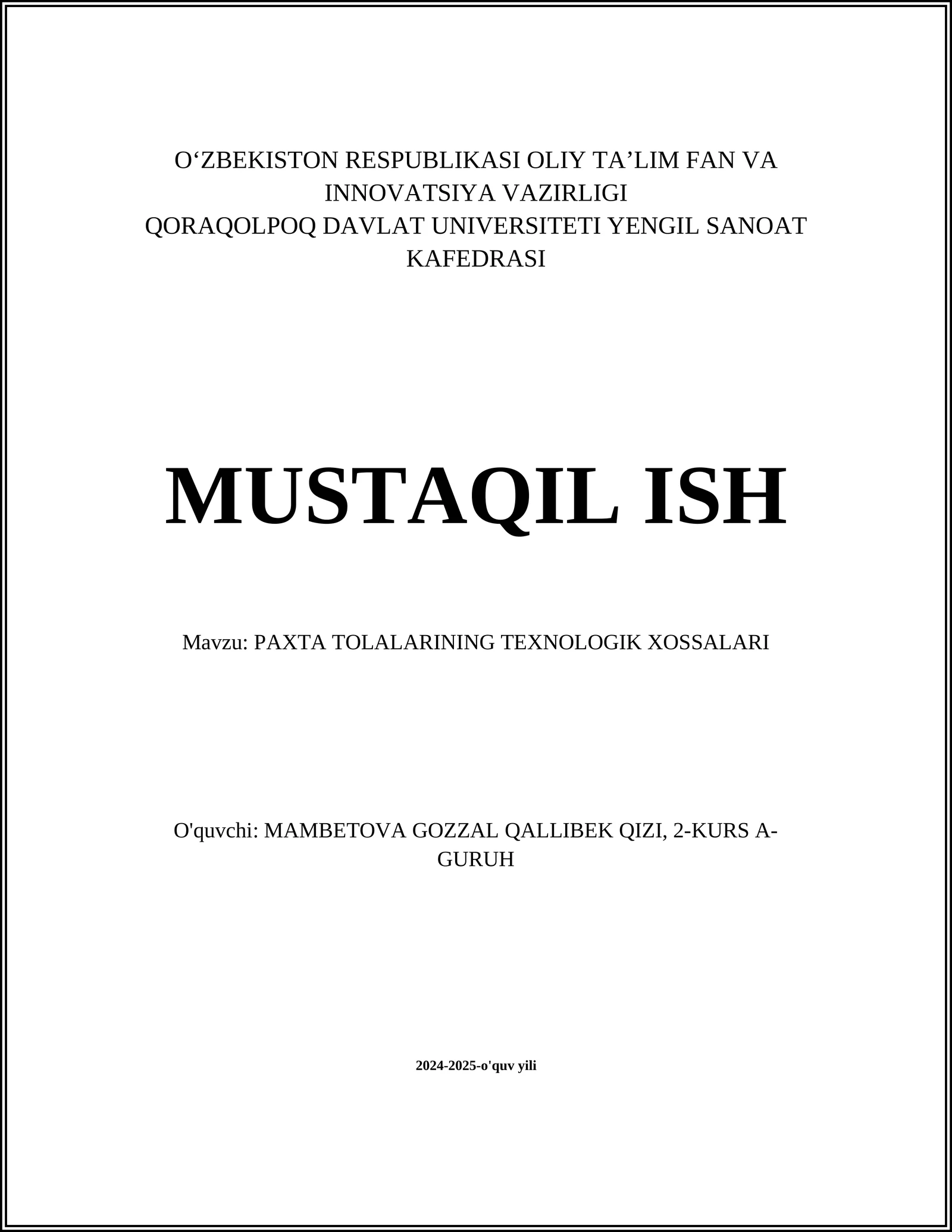 O‘ZBEKISTON RESPUBLIKASI OLIY TA’LIM FAN VA INNOVATSIYA VAZIRLIGI
QORAQOLPOQ DAVLAT UNIVERSITETI YENGIL SANOAT KAFEDRASI

MUSTAQIL ISH

Mavzu: PAXTA TOLALARINING TEXNOLOGIK XOSSALARI

O'quvchi: MAMBETOVA GOZZAL QALLIBEK QIZI, 2-KURS A-GURUH

2024-2025-o'quv yili